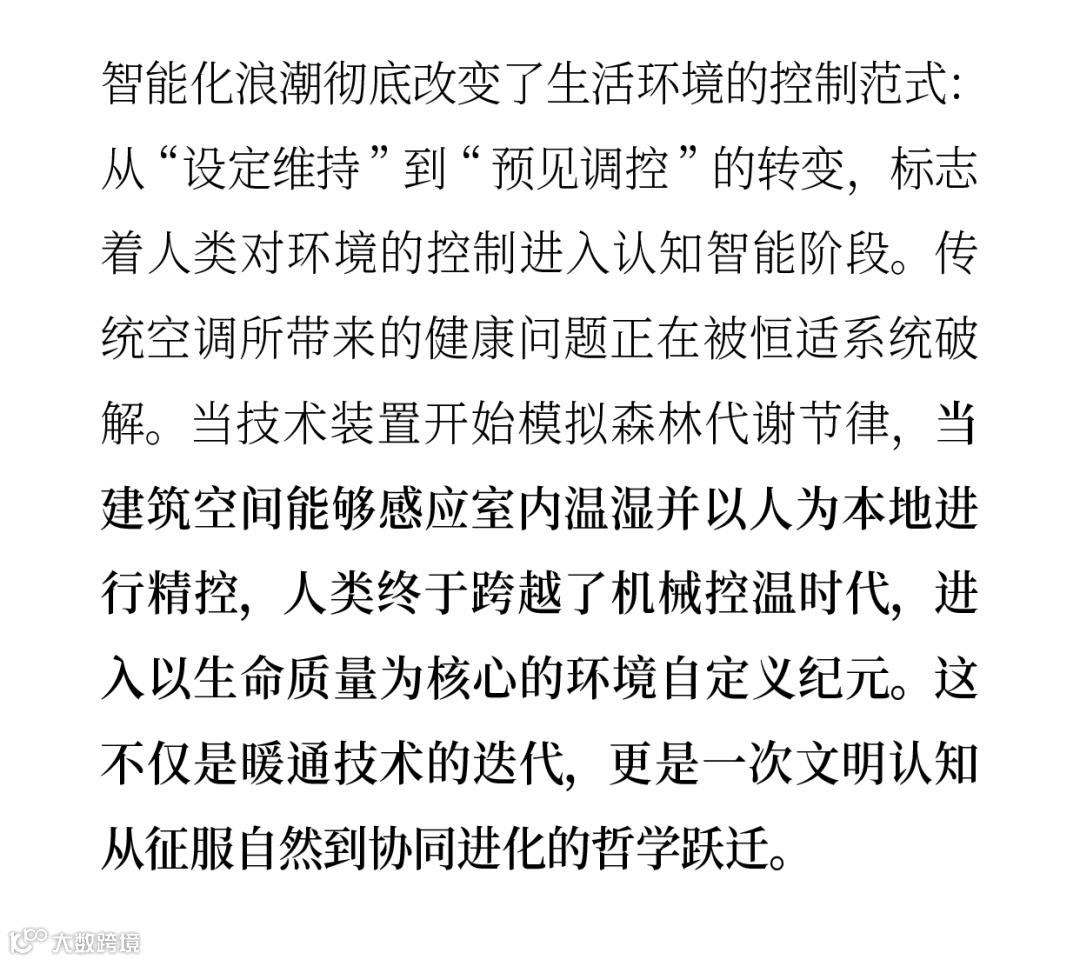 智能化浪潮彻底改变了生活环境的控制范式：从“设定维持”到“预见调控”的转变，标志着人类对环境的控制进入认知智能阶段。传统空调所带来的健康问题正在被恒适系统破解。当技术装置开始模拟森林代谢节律，当建筑空间能够感应室内温湿并以人为本地进行精控，人类终于跨越了机械控温时代，进入以生命质量为核心的环境自定义纪元。这不仅是暖通技术的迭代，更是一次文明认知从征服自然到协同进化的哲学跃迁。

大数跨境